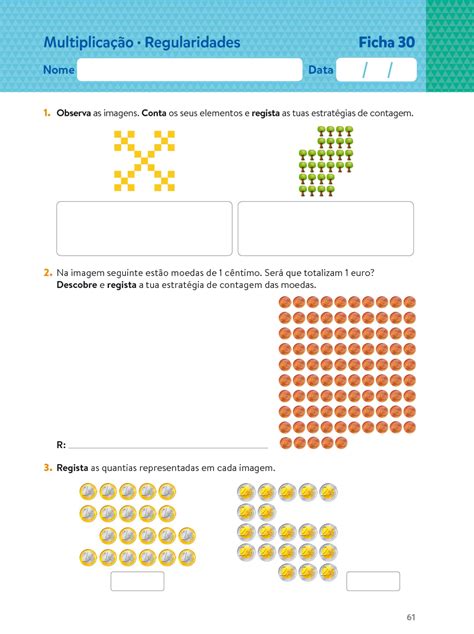 Multiplicação · Regularidades

Ficha 30

Nome

Data / /

1. Observa as imagens. Conta os seus elementos e regista as tuas estratégias de contagem.

2. Na imagem seguinte estão moedas de 1 cêntimo. Será que totalizam 1 euro? Descobre e regista a tua estratégia de contagem das moedas.

R:

3. Regista as quantias representadas em cada imagem.

61